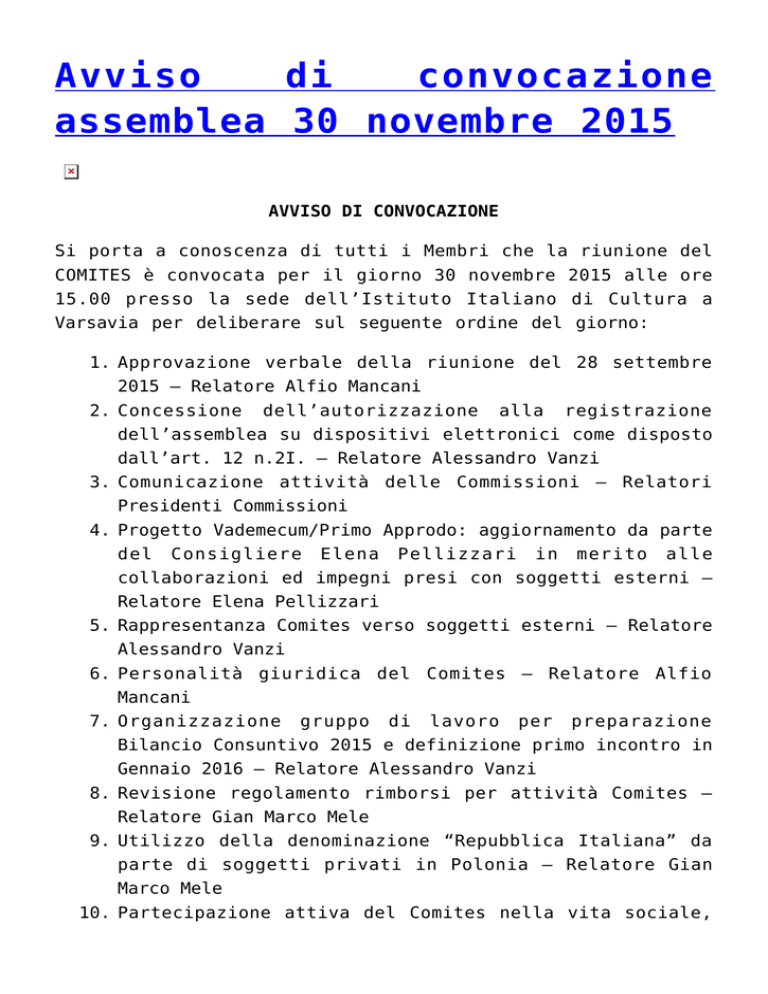 Avviso di convocazione assemblea 30 novembre 2015

AVVISO DI CONVOCAZIONE

Si porta a conoscenza di tutti i Membri che la riunione del COMITES è convocata per il giorno 30 novembre 2015 alle ore 15.00 presso la sede dell'Istituto Italiano di Cultura a Varsavia per deliberare sul seguente ordine del giorno:

1. Approvazione verbale della riunione del 28 settembre 2015 – Relatore Alfio Mancani
2. Concessione dell'autorizzazione alla registrazione dell'assemblea su dispositivi elettronici come disposto dall'art. 12 n.2I. – Relatore Alessandro Vanzi
3. Comunicazione attività delle Commissioni – Relatori Presidenti Commissioni
4. Progetto Vademecum/Primo Approdo: aggiornamento da parte del Consigliere Elena Pellizzari in merito alle collaborazioni ed impegni presi con soggetti esterni – Relatore Elena Pellizzari
5. Rappresentanza Comites verso soggetti esterni – Relatore Alessandro Vanzi
6. Personalità giuridica del Comites – Relatore Alfio Mancani
7. Organizzazione gruppo di lavoro per preparazione Bilancio Consuntivo 2015 e definizione primo incontro in Gennaio 2016 – Relatore Alessandro Vanzi
8. Revisione regolamento rimborsi per attività Comites – Relatore Gian Marco Mele
9. Utilizzo della denominazione "Repubblica Italiana" da parte di soggetti privati in Polonia – Relatore Gian Marco Mele
10. Partecipazione attiva del Comites nella vita sociale,